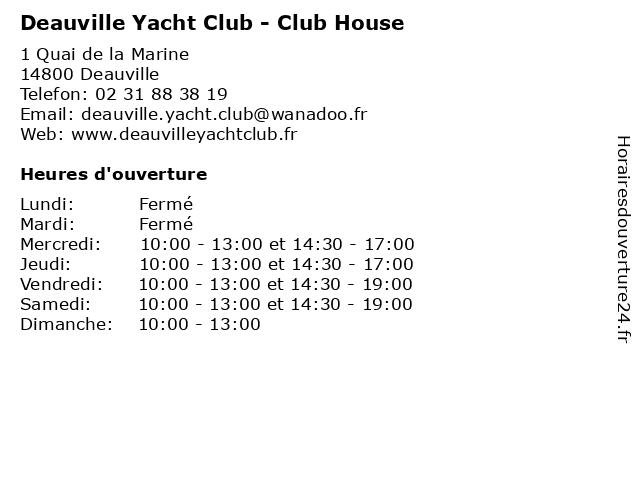 Deauville Yacht Club - Club House

1 Quai de la Marine
14800 Deauville
Telefon: 02 31 88 38 19
Email: deauville.yacht.club@wanadoo.fr
Web: www.deauvilleyachtclub.fr

Heures d'ouverture

| | |
|---|---|
| Lundi: | Fermé |
| Mardi: | Fermé |
| Mercredi: | 10:00 - 13:00 et 14:30 - 17:00 |
| Jeudi: | 10:00 - 13:00 et 14:30 - 17:00 |
| Vendredi: | 10:00 - 13:00 et 14:30 - 19:00 |
| Samedi: | 10:00 - 13:00 et 14:30 - 19:00 |
| Dimanche: | 10:00 - 13:00 |

Horairesdouverture24.fr